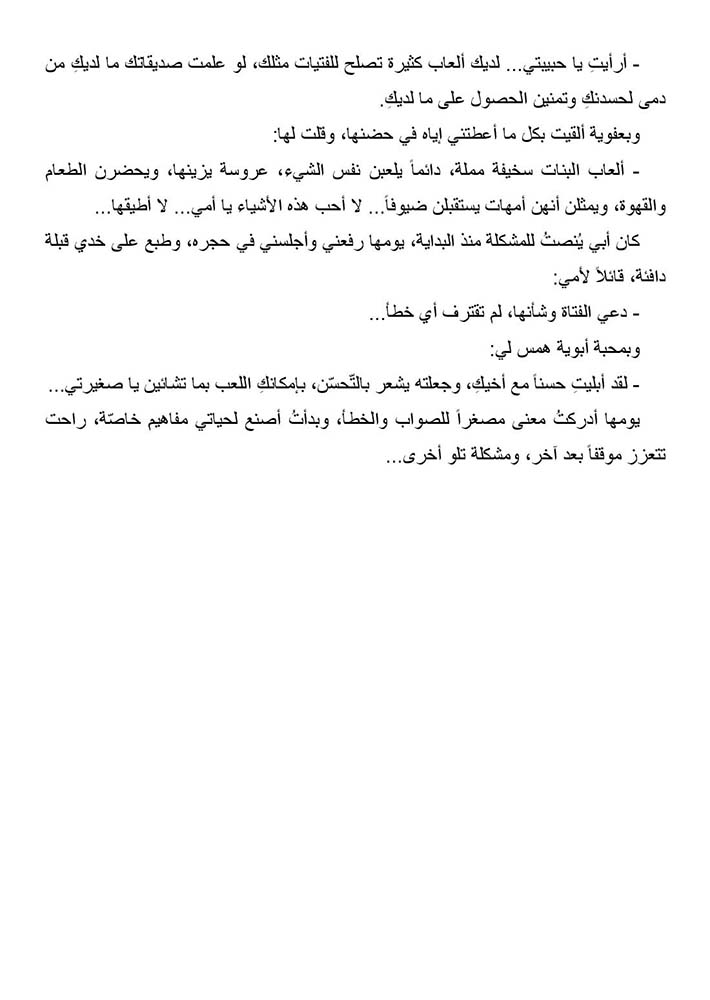 - أرأيتِ يا حبيبتي... لديك ألعاب كثيرة تصلح للفتيات مثلك، لو علمت صديقاتك ما لديكِ من دمى لحسدنكِ وتمنين الحصول على ما لديكِ.

وبعفوية ألقيت بكل ما أعطتني إياه في حضنها، وقلت لها:

- ألعاب البنات سخيفة مملة، دائماً يلعبن نفس الشيء، عروسة يزينها، ويحضرن الطعام والقهوة، ويمثلن أنهن أمهات يستقبلن ضيوفاً... لا أحب هذه الأشياء يا أمي... لا أطيقها...

كان أبي يُنصتُ للمشكلة منذ البداية، يومها رفعني وأجلسني في حجره، وطبع على خدي قبلة دافئة، قائلاً لأمي:

- دعي الفتاة وشأنها، لم تقترف أي خطأ...

وبمحبة أبوية همس لي:

- لقد أبليتِ حسناً مع أخيكِ، وجعلته يشعر بالتّحسّن، بإمكانكِ اللعب بما تشائين يا صغيرتي...

يومها أدركتُ معنى مصغراً للصواب والخطأ، وبدأتُ أصنع لحياتي مفاهيم خاصّة، راحت تتعزز موقفاً بعد آخر، ومشكلة تلو أخرى...